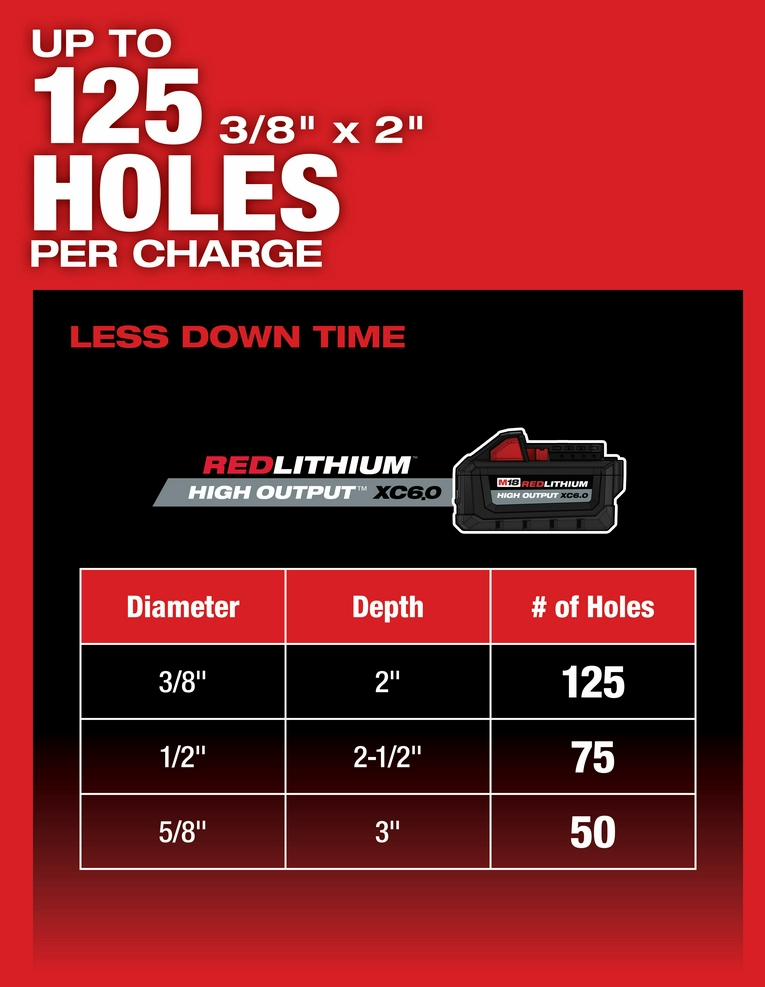 UP TO 125 3/8" x 2" HOLES PER CHARGE

LESS DOWN TIME

REDLITHIUM™
HIGH OUTPUT™ XC6.0

M18 REDLITHIUM
HIGH OUTPUT XC6.0

| Diameter | Depth | # of Holes |
|---|---|---|
| 3/8" | 2" | 125 |
| 1/2" | 2-1/2" | 75 |
| 5/8" | 3" | 50 |